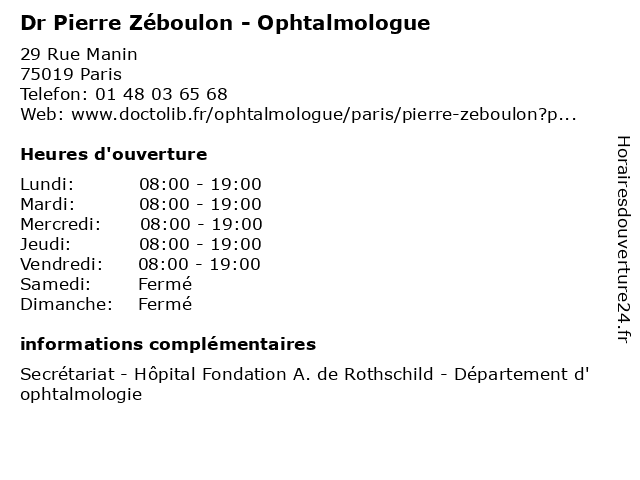 Dr Pierre Zéboulon - Ophtalmologue

29 Rue Manin
75019 Paris
Telefon: 01 48 03 65 68
Web: www.doctolib.fr/ophtalmologue/paris/pierre-zeboulon?p...

Heures d'ouverture

| | |
|---|---|
| Lundi: | 08:00 - 19:00 |
| Mardi: | 08:00 - 19:00 |
| Mercredi: | 08:00 - 19:00 |
| Jeudi: | 08:00 - 19:00 |
| Vendredi: | 08:00 - 19:00 |
| Samedi: | Fermé |
| Dimanche: | Fermé |

informations complémentaires

Secrétariat - Hôpital Fondation A. de Rothschild - Département d' ophtalmologie

Horairesdouverture24.fr